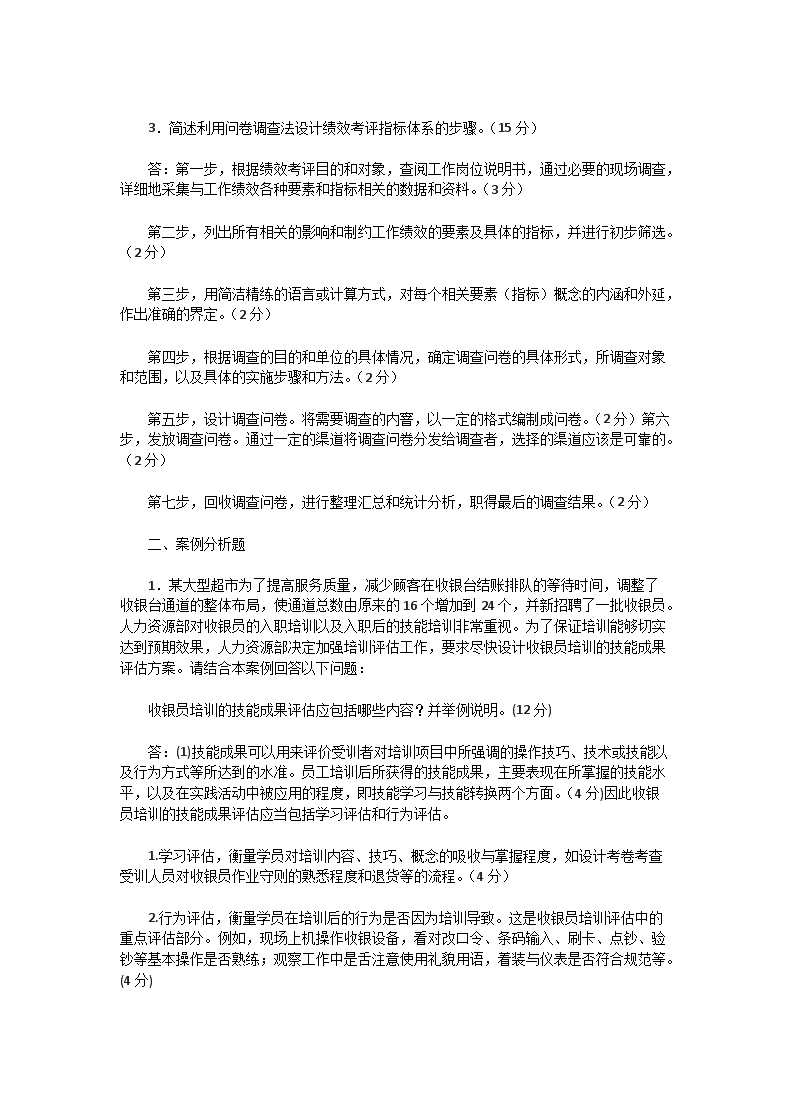 3．简述利用问卷调查法设计绩效考评指标体系的步骤。（15 分）

答：第一步，根据绩效考评目的和对象，查阅工作岗位说明书，通过必要的现场调查，详细地采集与工作绩效各种要素和指标相关的数据和资料。（3 分）

第二步，列出所有相关的影响和制约工作绩效的要素及具体的指标，并进行初步筛选。（2 分）

第三步，用简洁精练的语言或计算方式，对每个相关要素（指标）概念的内涵和外延，作出准确的界定。（2 分）

第四步，根据调查的目的和单位的具体情况，确定调查问卷的具体形式，所调查对象和范围，以及具体的实施步骤和方法。（2 分）

第五步，设计调查问卷。将需要调查的内容，以一定的格式编制成问卷。（2 分）第六步，发放调查问卷。通过一定的渠道将调查问卷分发给调查者，选择的渠道应该是可靠的。（2 分）

第七步，回收调查问卷，进行整理汇总和统计分析，取得最后的调查结果。（2 分）

二、案例分析题

1．某大型超市为了提高服务质量，减少顾客在收银台结账排队的等待时间，调整了收银台通道的整体布局，使通道总数由原来的 16 个增加到 24 个，并新招聘了一批收银员。人力资源部对收银员的入职培训以及入职后的技能培训非常重视。为了保证培训能够切实达到预期效果，人力资源部决定加强培训评估工作，要求尽快设计收银员培训的技能成果评估方案。请结合本案例回答以下问题：

收银员培训的技能成果评估应包括哪些内容？并举例说明。(12 分)

答：(1)技能成果可以用来评价受训者对培训项目中所强调的操作技巧、技术或技能以及行为方式等所达到的水准。员工培训后所获得的技能成果，主要表现在所掌握的技能水平，以及在实践活动中被应用的程度，即技能学习与技能转换两个方面。(4 分)因此收银员培训的技能成果评估应当包括学习评估和行为评估。

1.学习评估，衡量学员对培训内容、技巧、概念的吸收与掌握程度，如设计考卷考查受训人员对收银员作业守则的熟悉程度和退货等的流程。（4 分）

2.行为评估，衡量学员在培训后的行为是否因为培训导致。这是收银员培训评估中的重点评估部分。例如，现场上机操作收银设备，看对改口令、条码输入、刷卡、点钞、验钞等基本操作是否熟练；观察工作中是否注意使用礼貌用语，着装与仪表是否符合规范等。(4 分)